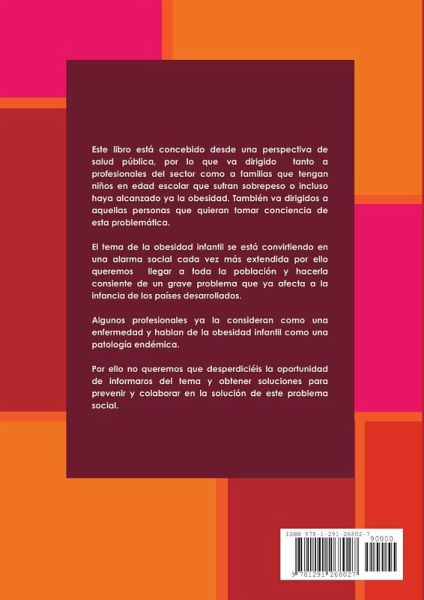 Este libro está concebido desde una perspectiva de salud pública, por lo que va dirigido tanto a profesionales del sector como a familias que tengan niños en edad escolar que sufran sobrepeso o incluso haya alcanzado ya la obesidad. También va dirigidos a aquellas personas que quieran tomar conciencia de esta problemática.

El tema de la obesidad infantil se está convirtiendo en una alarma social cada vez más extendida por ello queremos llegar a toda la población y hacerla consiente de un grave problema que ya afecta a la infancia de los países desarrollados.

Algunos profesionales ya la consideran como una enfermedad y hablan de la obesidad infantil como una patología endémica.

Por ello no queremos que desperdiciéis la oportunidad de informaros del tema y obtener soluciones para prevenir y colaborar en la solución de este problema social.

ISBN 978-1-291-26802-7
90000
9 781291 268027